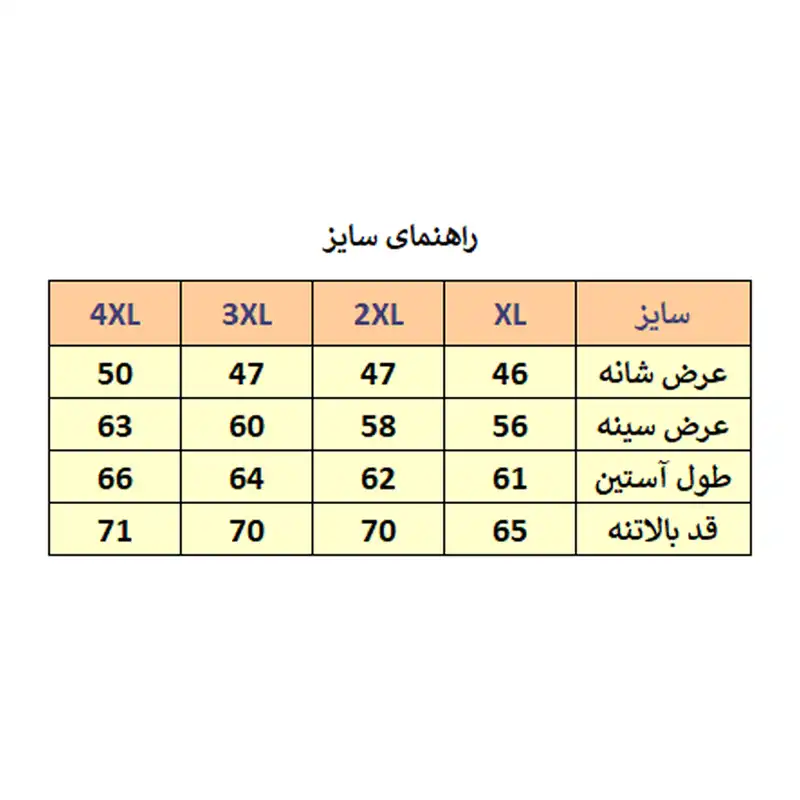 راهنمای سایز

| سایز | XL | 2XL | 3XL | 4XL |
|---|---|---|---|---|
| عرض شانه | 46 | 47 | 47 | 50 |
| عرض سینه | 56 | 58 | 60 | 63 |
| طول آستین | 61 | 62 | 64 | 66 |
| قد بالاتنه | 65 | 70 | 70 | 71 |